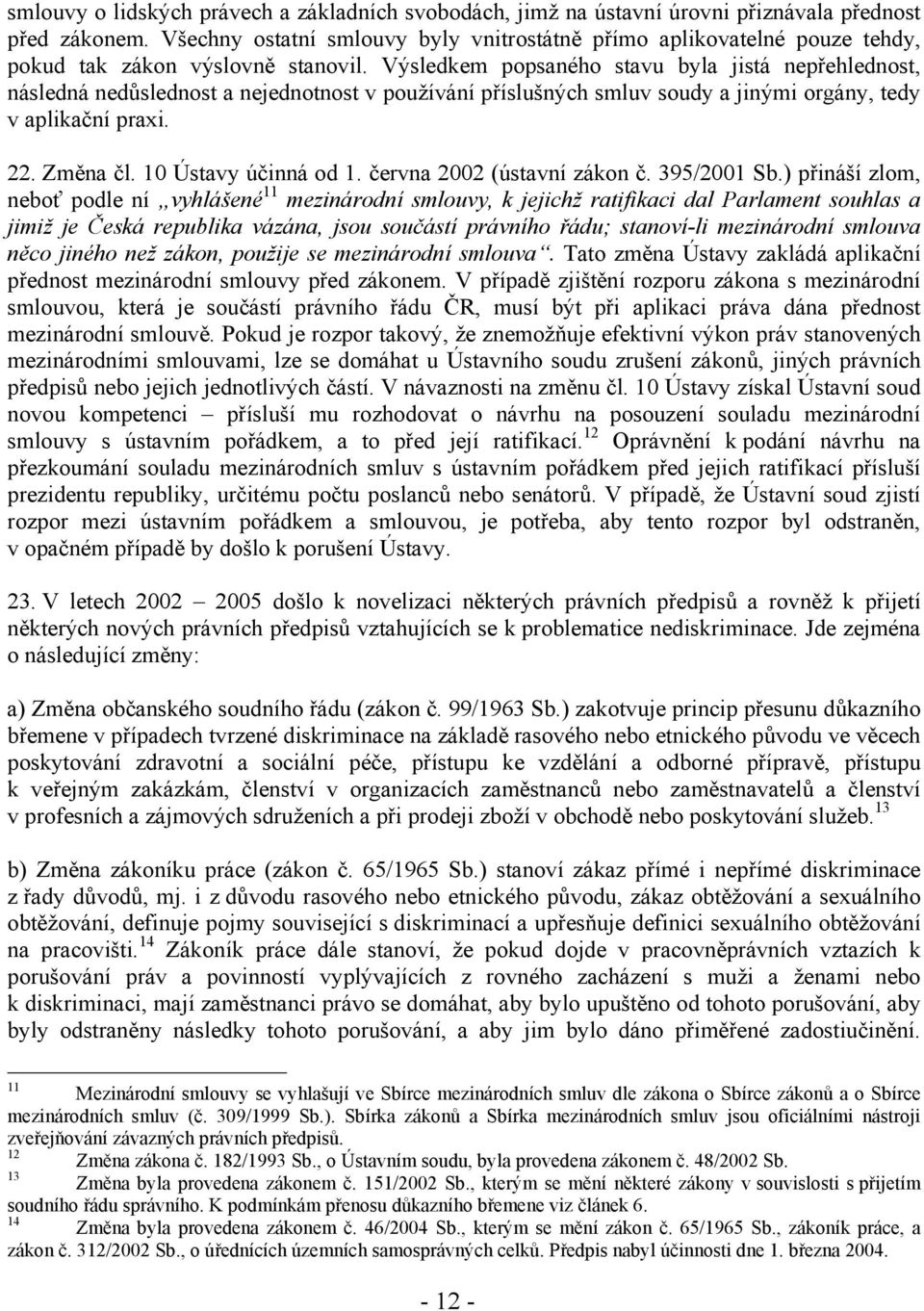 smlouvy o lidských právech a základních svobodách, jimž na ústavní úrovni přiznávala přednost před zákonem. Všechny ostatní smlouvy byly vnitrostátně přímo aplikovatelné pouze tehdy, pokud tak zákon výslovně stanovil. Výsledkem popsaného stavu byla jistá nepřehlednost, následná nedůslednost a nejednotnost v používání příslušných smluv soudy a jinými orgány, tedy v aplikační praxi.

22. Změna čl. 10 Ústavy účinná od 1. června 2002 (ústavní zákon č. 395/2001 Sb.) přináší zlom, neboť podle ní „vyhlášené$^{11}$ mezinárodní smlouvy, k jejichž ratifikaci dal Parlament souhlas a jimiž je Česká republika vázána, jsou součástí právního řádu; stanoví-li mezinárodní smlouva něco jiného než zákon, použije se mezinárodní smlouva“. Tato změna Ústavy zakládá aplikační přednost mezinárodní smlouvy před zákonem. V případě zjištění rozporu zákona s mezinárodní smlouvou, která je součástí právního řádu ČR, musí být při aplikaci práva dána přednost mezinárodní smlouvě. Pokud je rozpor takový, že znemožňuje efektivní výkon práv stanovených mezinárodními smlouvami, lze se domáhat u Ústavního soudu zrušení zákonů, jiných právních předpisů nebo jejich jednotlivých částí. V návaznosti na změnu čl. 10 Ústavy získal Ústavní soud novou kompetenci – přísluší mu rozhodovat o návrhu na posouzení souladu mezinárodní smlouvy s ústavním pořádkem, a to před její ratifikací.$^{12}$ Oprávnění k podání návrhu na přezkoumání souladu mezinárodních smluv s ústavním pořádkem před jejich ratifikací přísluší prezidentu republiky, určitému počtu poslanců nebo senátorů. V případě, že Ústavní soud zjistí rozpor mezi ústavním pořádkem a smlouvou, je potřeba, aby tento rozpor byl odstraněn, v opačném případě by došlo k porušení Ústavy.

23. V letech 2002 – 2005 došlo k novelizaci některých právních předpisů a rovněž k přijetí některých nových právních předpisů vztahujících se k problematice nediskriminace. Jde zejména o následující změny:

a) Změna občanského soudního řádu (zákon č. 99/1963 Sb.) zakotvuje princip přesunu důkazního břemene v případech tvrzené diskriminace na základě rasového nebo etnického původu ve věcech poskytování zdravotní a sociální péče, přístupu ke vzdělání a odborné přípravě, přístupu k veřejným zakázkám, členství v organizacích zaměstnanců nebo zaměstnavatelů a členství v profesních a zájmových sdruženích a při prodeji zboží v obchodě nebo poskytování služeb.$^{13}$

b) Změna zákoníku práce (zákon č. 65/1965 Sb.) stanoví zákaz přímé i nepřímé diskriminace z řady důvodů, mj. i z důvodu rasového nebo etnického původu, zákaz obtěžování a sexuálního obtěžování, definuje pojmy související s diskriminací a upřesňuje definici sexuálního obtěžování na pracovišti.$^{14}$ Zákoník práce dále stanoví, že pokud dojde v pracovněprávních vztazích k porušování práv a povinností vyplývajících z rovného zacházení s muži a ženami nebo k diskriminaci, mají zaměstnanci právo se domáhat, aby bylo upuštěno od tohoto porušování, aby byly odstraněny následky tohoto porušování, a aby jim bylo dáno přiměřené zadostiučinění.

$^{11}$ Mezinárodní smlouvy se vyhlašují ve Sbírce mezinárodních smluv dle zákona o Sbírce zákonů a o Sbírce mezinárodních smluv (č. 309/1999 Sb.). Sbírka zákonů a Sbírka mezinárodních smluv jsou oficiálními nástroji zveřejňování závazných právních předpisů.
$^{12}$ Změna zákona č. 182/1993 Sb., o Ústavním soudu, byla provedena zákonem č. 48/2002 Sb.
$^{13}$ Změna byla provedena zákonem č. 151/2002 Sb., kterým se mění některé zákony v souvislosti s přijetím soudního řádu správního. K podmínkám přenosu důkazního břemene viz článek 6.
$^{14}$ Změna byla provedena zákonem č. 46/2004 Sb., kterým se mění zákon č. 65/1965 Sb., zákoník práce, a zákon č. 312/2002 Sb., o úřednících územních samosprávných celků. Předpis nabyl účinnosti dne 1. března 2004.

- 12 -